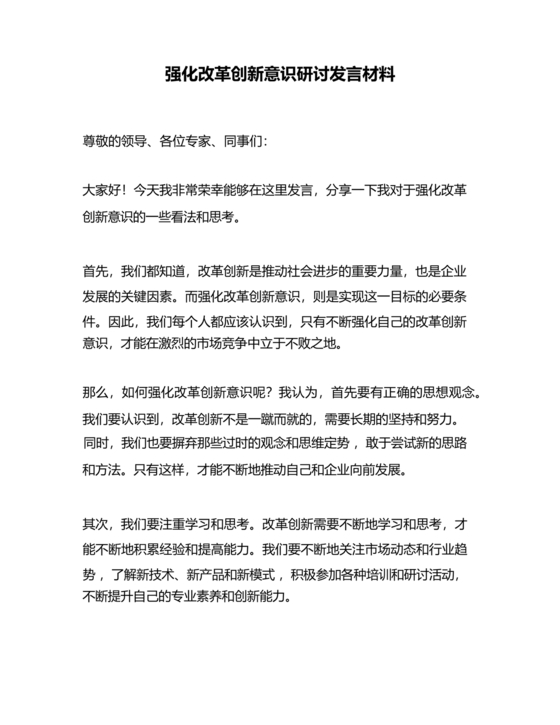 强化改革创新意识研讨发言材料

尊敬的领导、各位专家、同事们：

大家好！今天我非常荣幸能够在这里发言，分享一下我对于强化改革创新意识的一些看法和思考。

首先，我们都知道，改革创新是推动社会进步的重要力量，也是企业发展的关键因素。而强化改革创新意识，则是实现这一目标的必要条件。因此，我们每个人都应该认识到，只有不断强化自己的改革创新意识，才能在激烈的市场竞争中立于不败之地。

那么，如何强化改革创新意识呢？我认为，首先要有正确的思想观念。我们要认识到，改革创新不是一蹴而就的，需要长期的坚持和努力。同时，我们也要摒弃那些过时的观念和思维定势，敢于尝试新的思路和方法。只有这样，才能不断地推动自己和企业向前发展。

其次，我们要注重学习和思考。改革创新需要不断地学习和思考，才能不断地积累经验和提高能力。我们要不断地关注市场动态和行业趋势，了解新技术、新产品和新模式，积极参加各种培训和研讨活动，不断提升自己的专业素养和创新能力。